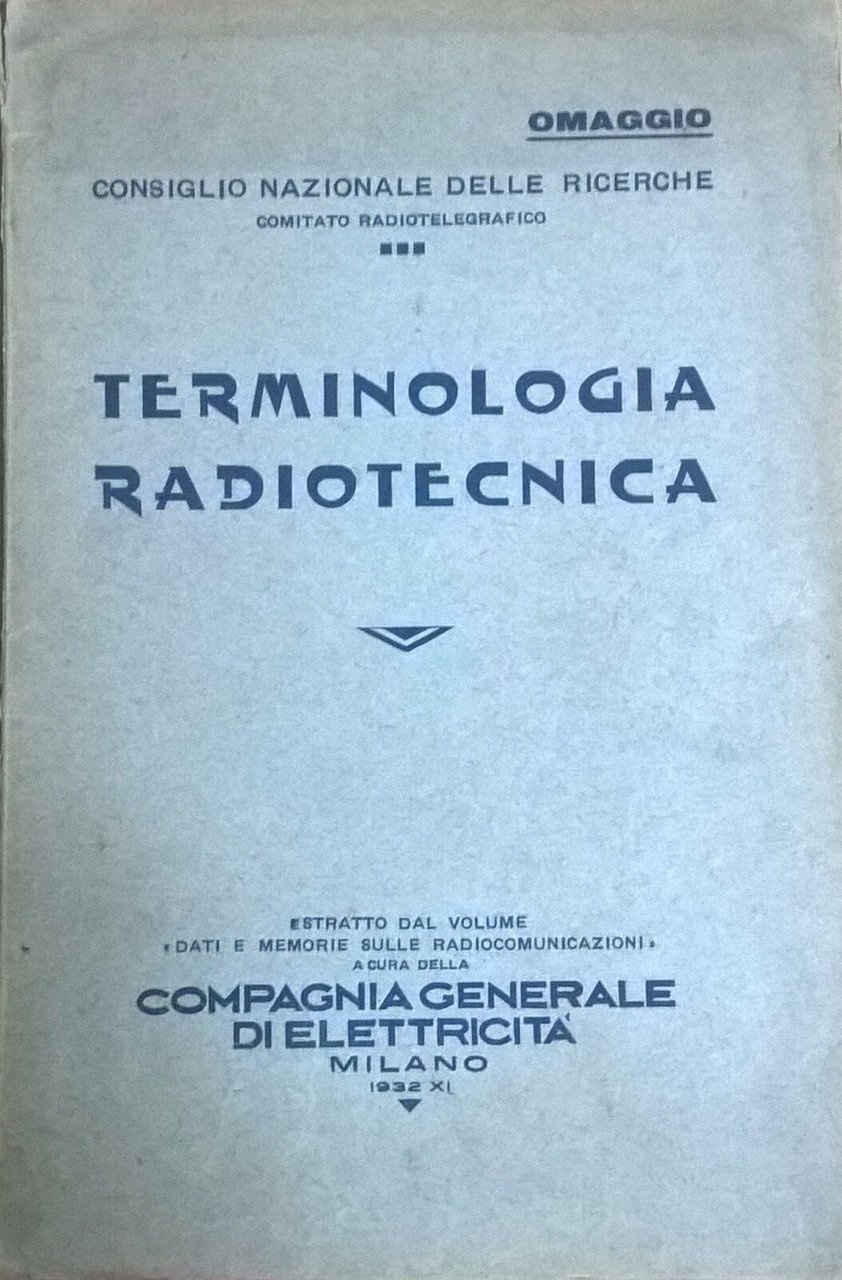 OMAGGIO

CONSIGLIO NAZIONALE DELLE RICERCHE
COMITATO RADIOTELEGRAFICO

TERMINOLOGIA
RADIOTECNICA

ESTRATTO DAL VOLUME
«DATI E MEMORIE SULLE RADIOCOMUNICAZIONI»
A CURA DELLA
COMPAGNIA GENERALE
DI ELETTRICITÀ
MILANO
1932 XI